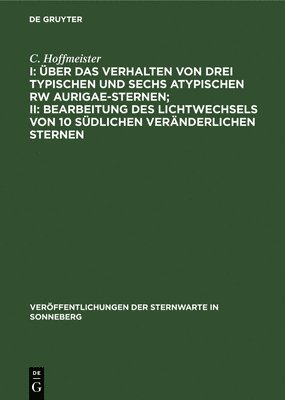 DE GRUYTER

C. Hoffmeister

I: ÜBER DAS VERHALTEN VON DREI TYPISCHEN UND SECHS ATYPISCHEN RW AURIGAE-STERNEN; II: BEARBEITUNG DES LICHTWECHSELS VON 10 SÜDLICHEN VERÄNDERLICHEN STERNEN

VERÖFFENTLICHUNGEN DER STERNWARTE IN SONNEBERG

DE G